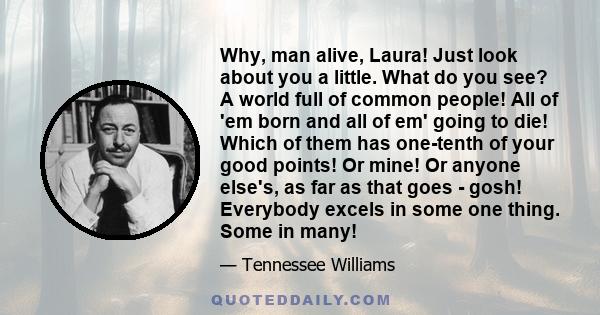 Why, man alive, Laura! Just look about you a little. What do you see? A world full of common people! All of 'em born and all of em' going to die! Which of them has one-tenth of your good points! Or mine! Or anyone else's, as far as that goes - gosh! Everybody excels in some one thing. Some in many!

— Tennessee Williams

QUOTEDDAILY.COM